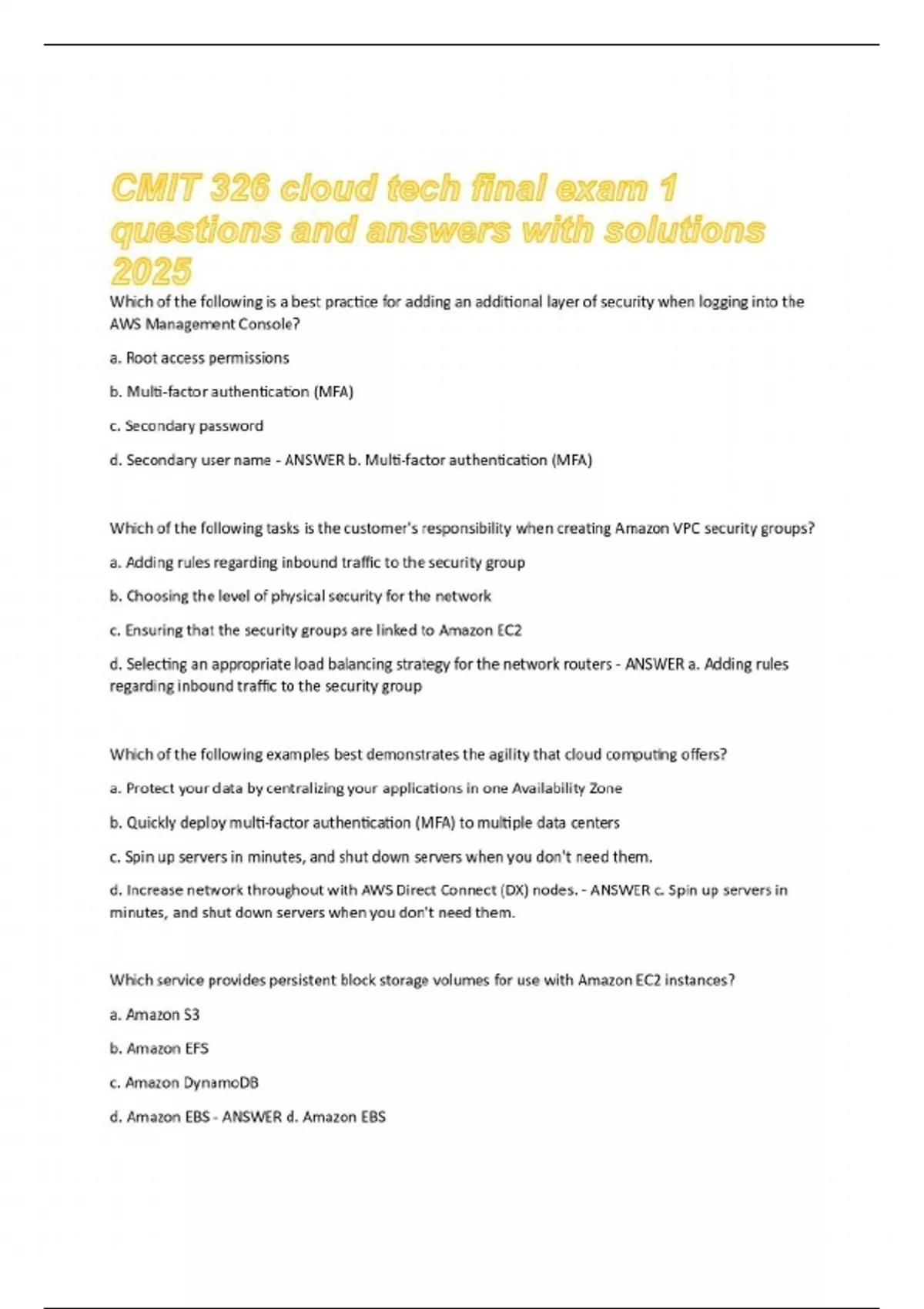 CMIT 326 cloud tech final exam 1 questions and answers with solutions 2025

Which of the following is a best practice for adding an additional layer of security when logging into the AWS Management Console?

a. Root access permissions

b. Multi-factor authentication (MFA)

c. Secondary password

d. Secondary user name - ANSWER b. Multi-factor authentication (MFA)

Which of the following tasks is the customer's responsibility when creating Amazon VPC security groups?

a. Adding rules regarding inbound traffic to the security group

b. Choosing the level of physical security for the network

c. Ensuring that the security groups are linked to Amazon EC2

d. Selecting an appropriate load balancing strategy for the network routers - ANSWER a. Adding rules regarding inbound traffic to the security group

Which of the following examples best demonstrates the agility that cloud computing offers?

a. Protect your data by centralizing your applications in one Availability Zone

b. Quickly deploy multi-factor authentication (MFA) to multiple data centers

c. Spin up servers in minutes, and shut down servers when you don't need them.

d. Increase network throughout with AWS Direct Connect (DX) nodes. - ANSWER c. Spin up servers in minutes, and shut down servers when you don't need them.

Which service provides persistent block storage volumes for use with Amazon EC2 instances?

a. Amazon S3

b. Amazon EFS

c. Amazon DynamoDB

d. Amazon EBS - ANSWER d. Amazon EBS